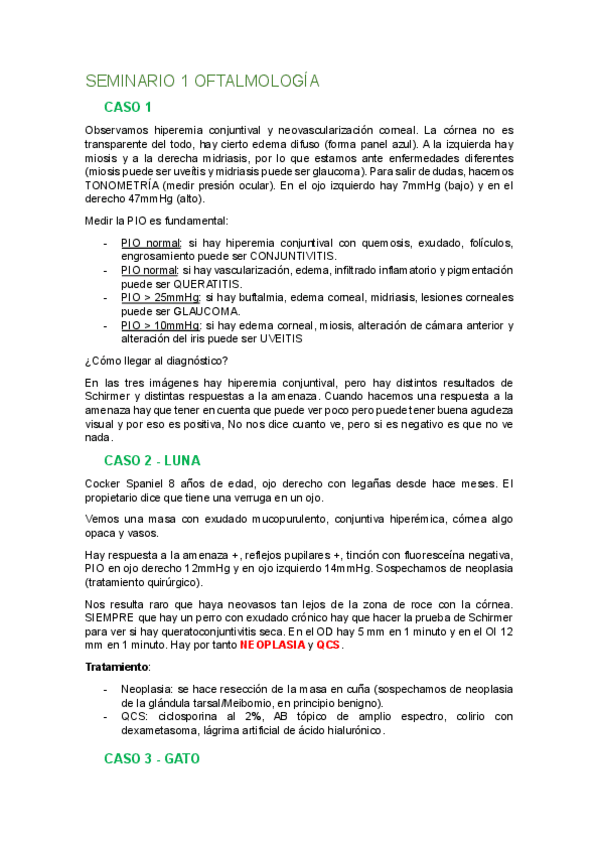 SEMINARIO 1 OFTALMOLOGÍA

CASO 1

Observamos hiperemia conjuntival y neovascularización corneal. La córnea no es transparente del todo, hay cierto edema difuso (forma panel azul). A la izquierda hay miosis y a la derecha midriasis, por lo que estamos ante enfermedades diferentes (miosis puede ser uveítis y midriasis puede ser glaucoma). Para salir de dudas, hacemos TONOMETRÍA (medir presión ocular). En el ojo izquierdo hay 7mmHg (bajo) y en el derecho 47mmHg (alto).

Medir la PIO es fundamental:

- PIO normal: si hay hiperemia conjuntival con quemosis, exudado, folículos, engrosamiento puede ser CONJUNTIVITIS.
- PIO normal: si hay vascularización, edema, infiltrado inflamatorio y pigmentación puede ser QUERATITIS.
- PIO > 25mmHg: si hay buftalmia, edema corneal, midriasis, lesiones corneales puede ser GLAUCOMA.
- PIO > 10mmHg: si hay edema corneal, miosis, alteración de cámara anterior y alteración del iris puede ser UVEITIS

¿Cómo llegar al diagnóstico?

En las tres imágenes hay hiperemia conjuntival, pero hay distintos resultados de Schirmer y distintas respuestas a la amenaza. Cuando hacemos una respuesta a la amenaza hay que tener en cuenta que puede ver poco pero puede tener buena agudeza visual y por eso es positiva, No nos dice cuanto ve, pero si es negativo es que no ve nada.

CASO 2 - LUNA

Cocker Spaniel 8 años de edad, ojo derecho con legañas desde hace meses. El propietario dice que tiene una verruga en un ojo.

Vemos una masa con exudado mucopurulento, conjuntiva hiperémica, córnea algo opaca y vasos.

Hay respuesta a la amenaza +, reflejos pupilares +, tinción con fluoresceína negativa, PIO en ojo derecho 12mmHg y en ojo izquierdo 14mmHg. Sospechamos de neoplasia (tratamiento quirúrgico).

Nos resulta raro que haya neovasos tan lejos de la zona de roce con la córnea. SIEMPRE que hay un perro con exudado crónico hay que hacer la prueba de Schirmer para ver si hay queratoconjuntivitis seca. En el OD hay 5 mm en 1 minuto y en el OI 12 mm en 1 minuto. Hay por tanto NEOPLASIA y QCS.

Tratamiento:

- Neoplasia: se hace resección de la masa en cuña (sospechamos de neoplasia de la glándula tarsal/Meibomio, en principio benigno).
- QCS: ciclosporina al 2%, AB tópico de amplio espectro, colirio con dexametasoma, lágrima artificial de ácido hialurónico.

CASO 3 - GATO